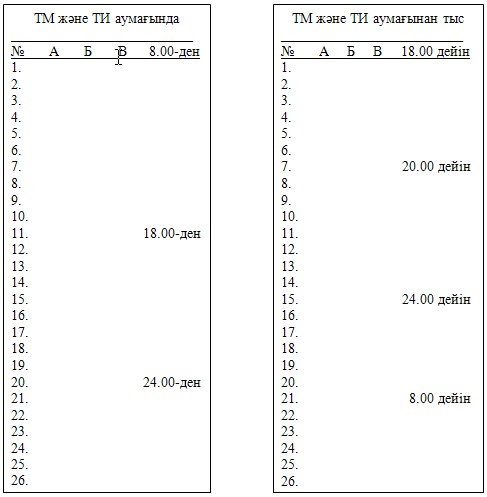 ТМ және ТИ аумағында

| № | А | Б | В | 8.00-ден |
|---|---|---|---|---|
| 1. | | | | |
| 2. | | | | |
| 3. | | | | |
| 4. | | | | |
| 5. | | | | |
| 6. | | | | |
| 7. | | | | |
| 8. | | | | |
| 9. | | | | |
| 10. | | | | |
| 11. | | | | 18.00-ден |
| 12. | | | | |
| 13. | | | | |
| 14. | | | | |
| 15. | | | | |
| 16. | | | | |
| 17. | | | | |
| 18. | | | | |
| 19. | | | | |
| 20. | | | | 24.00-ден |
| 21. | | | | |
| 22. | | | | |
| 23. | | | | |
| 24. | | | | |
| 25. | | | | |
| 26. | | | | |

ТМ және ТИ аумағынан тыс

| № | А | Б | В | 18.00 дейін |
|---|---|---|---|---|
| 1. | | | | |
| 2. | | | | |
| 3. | | | | |
| 4. | | | | |
| 5. | | | | |
| 6. | | | | |
| 7. | | | | 20.00 дейін |
| 8. | | | | |
| 9. | | | | |
| 10. | | | | |
| 11. | | | | |
| 12. | | | | |
| 13. | | | | |
| 14. | | | | |
| 15. | | | | 24.00 дейін |
| 16. | | | | |
| 17. | | | | |
| 18. | | | | |
| 19. | | | | |
| 20. | | | | |
| 21. | | | | 8.00 дейін |
| 22. | | | | |
| 23. | | | | |
| 24. | | | | |
| 25. | | | | |
| 26. | | | | |